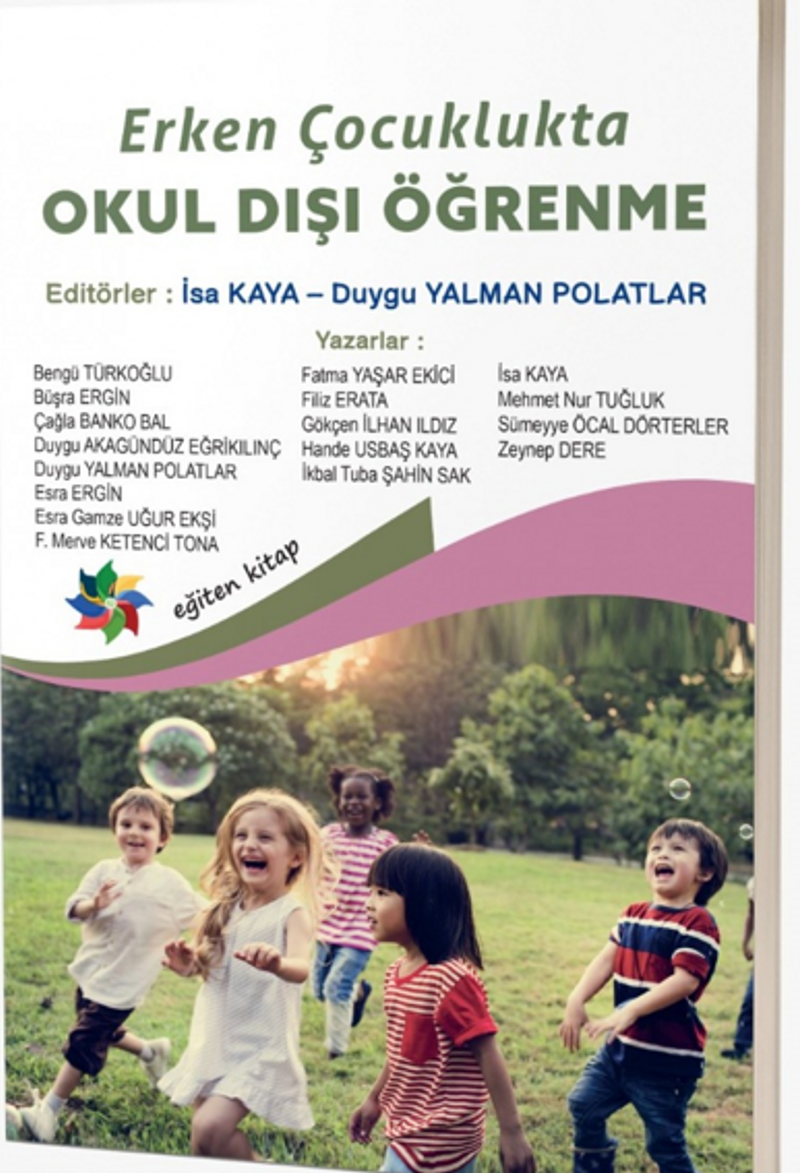 Erken Çocuklukta
OKUL DIŞI ÖĞRENME

Editörler : İsa KAYA – Duygu YALMAN POLATLAR

Yazarlar :

Bengü TÜRKOĞLU
Büşra ERGİN
Çağla BANKO BAL
Duygu AKAGÜNDÜZ EĞRİKILINÇ
Duygu YALMAN POLATLAR
Esra ERGİN
Esra Gamze UĞUR EKŞİ
F. Merve KETENCİ TONA

Fatma YAŞAR EKİCİ
Filiz ERATA
Gökçen İLHAN ILDIZ
Hande USBAŞ KAYA
İkbal Tuba ŞAHİN SAK

İsa KAYA
Mehmet Nur TUĞLUK
Sümeyye ÖCAL DÖRTERLER
Zeynep DERE

eğiten kitap